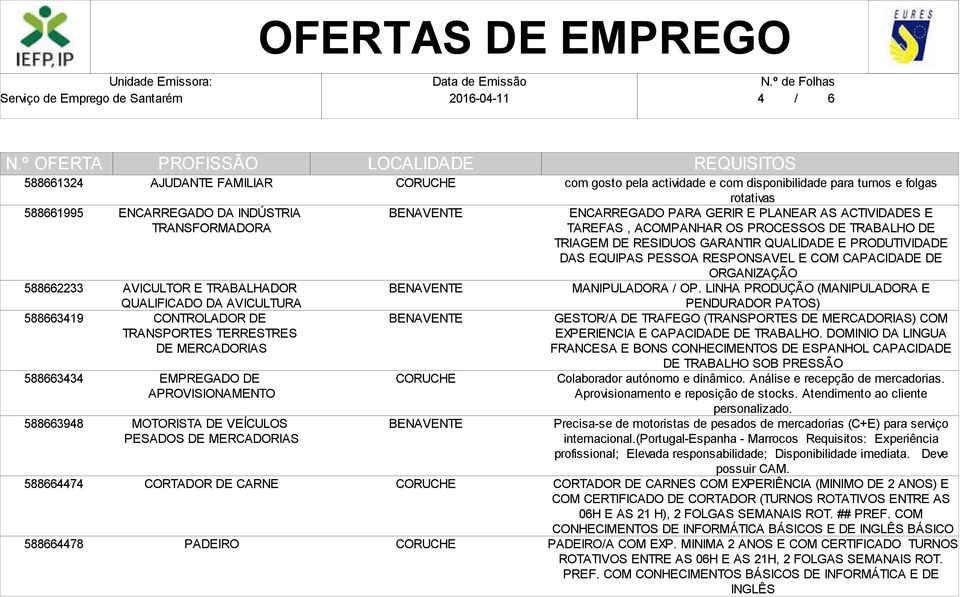 IEFP, IP

OFERTAS DE EMPREGO

EURES

| Unidade Emissora: | Data de Emissão | N.º de Folhas |
|---|---|---|
| Serviço de Emprego de Santarém | 2016-04-11 | 4 / 6 |

| N.º OFERTA | PROFISSÃO | LOCALIDADE | REQUISITOS |
|---|---|---|---|
| 588661324 | AJUDANTE FAMILIAR | CORUCHE | com gosto pela actividade e com disponibilidade para turnos e folgas rotativas |
| 588661995 | ENCARREGADO DA INDÚSTRIA TRANSFORMADORA | BENAVENTE | ENCARREGADO PARA GERIR E PLANEAR AS ACTIVIDADES E TAREFAS , ACOMPANHAR OS PROCESSOS DE TRABALHO DE TRIAGEM DE RESIDUOS GARANTIR QUALIDADE E PRODUTIVIDADE DAS EQUIPAS PESSOA RESPONSAVEL E COM CAPACIDADE DE ORGANIZAÇÃO |
| 588662233 | AVICULTOR E TRABALHADOR QUALIFICADO DA AVICULTURA | BENAVENTE | MANIPULADORA / OP. LINHA PRODUÇÃO (MANIPULADORA E PENDURADOR PATOS) |
| 588663419 | CONTROLADOR DE TRANSPORTES TERRESTRES DE MERCADORIAS | BENAVENTE | GESTOR/A DE TRAFEGO (TRANSPORTES DE MERCADORIAS) COM EXPERIENCIA E CAPACIDADE DE TRABALHO. DOMINIO DA LINGUA FRANCESA E BONS CONHECIMENTOS DE ESPANHOL CAPACIDADE DE TRABALHO SOB PRESSÃO |
| 588663434 | EMPREGADO DE APROVISIONAMENTO | CORUCHE | Colaborador autónomo e dinâmico. Análise e recepção de mercadorias. Aprovisionamento e reposição de stocks. Atendimento ao cliente personalizado. |
| 588663948 | MOTORISTA DE VEÍCULOS PESADOS DE MERCADORIAS | BENAVENTE | Precisa-se de motoristas de pesados de mercadorias (C+E) para serviço internacional.(Portugal-Espanha - Marrocos Requisitos: Experiência profissional; Elevada responsabilidade; Disponibilidade imediata. Deve possuir CAM. |
| 588664474 | CORTADOR DE CARNE | CORUCHE | CORTADOR DE CARNES COM EXPERIÊNCIA (MINIMO DE 2 ANOS) E COM CERTIFICADO DE CORTADOR (TURNOS ROTATIVOS ENTRE AS 06H E AS 21 H), 2 FOLGAS SEMANAIS ROT. ## PREF. COM CONHECIMENTOS DE INFORMÁTICA BÁSICOS E DE INGLÊS BÁSICO |
| 588664478 | PADEIRO | CORUCHE | PADEIRO/A COM EXP. MINIMA 2 ANOS E COM CERTIFICADO TURNOS ROTATIVOS ENTRE AS 06H E AS 21H, 2 FOLGAS SEMANAIS ROT. PREF. COM CONHECIMENTOS BÁSICOS DE INFORMÁTICA E DE INGLÊS |